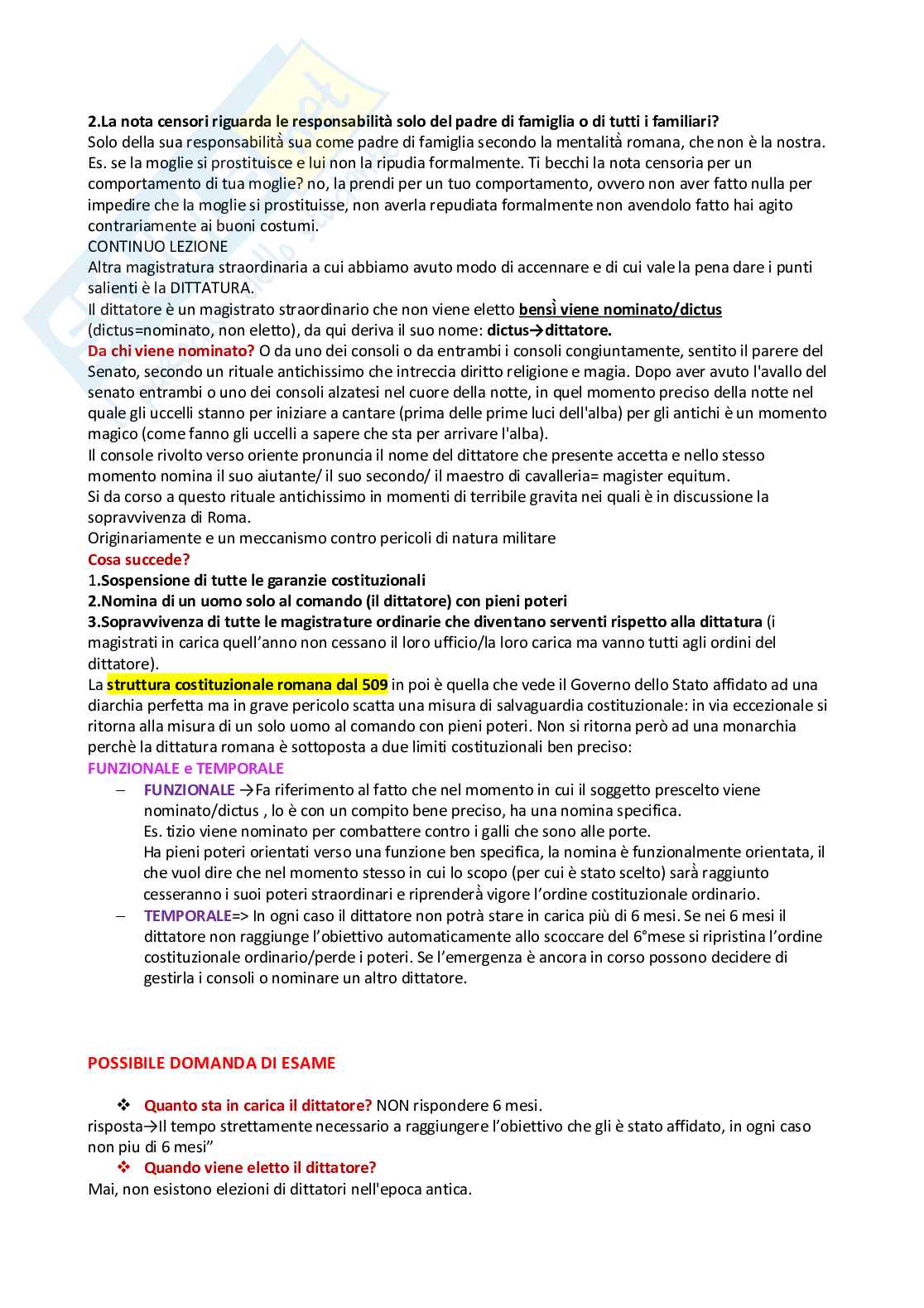 2.La nota censori riguarda le responsabilità solo del padre di famiglia o di tutti i familiari?
Solo della sua responsabilità sua come padre di famiglia secondo la mentalità romana, che non è la nostra. Es. se la moglie si prostituisce e lui non la ripudia formalmente. Ti becchi la nota censoria per un comportamento di tua moglie? no, la prendi per un tuo comportamento, ovvero non aver fatto nulla per impedire che la moglie si prostituisse, non averla repudiata formalmente non avendolo fatto hai agito contrariamente ai buoni costumi.
CONTINUO LEZIONE
Altra magistratura straordinaria a cui abbiamo avuto modo di accennare e di cui vale la pena dare i punti salienti è la DITTATURA.
Il dittatore è un magistrato straordinario che non viene eletto bensì viene nominato/dictus (dictus=nominato, non eletto), da qui deriva il suo nome: dictus→dittatore.
Da chi viene nominato? O da uno dei consoli o da entrambi i consoli congiuntamente, sentito il parere del Senato, secondo un rituale antichissimo che intreccia diritto religione e magia. Dopo aver avuto l'avallo del senato entrambi o uno dei consoli alzatesi nel cuore della notte, in quel momento preciso della notte nel quale gli uccelli stanno per iniziare a cantare (prima delle prime luci dell'alba) per gli antichi è un momento magico (come fanno gli uccelli a sapere che sta per arrivare l'alba).
Il console rivolto verso oriente pronuncia il nome del dittatore che presente accetta e nello stesso momento nomina il suo aiutante/ il suo secondo/ il maestro di cavalleria= magister equitum.
Si da corso a questo rituale antichissimo in momenti di terribile gravita nei quali è in discussione la sopravvivenza di Roma.
Originariamente e un meccanismo contro pericoli di natura militare
Cosa succede?
1.Sospensione di tutte le garanzie costituzionali
2.Nomina di un uomo solo al comando (il dittatore) con pieni poteri
3.Sopravvivenza di tutte le magistrature ordinarie che diventano serventi rispetto alla dittatura (i magistrati in carica quell'anno non cessano il loro ufficio/la loro carica ma vanno tutti agli ordini del dittatore).
La struttura costituzionale romana dal 509 in poi è quella che vede il Governo dello Stato affidato ad una diarchia perfetta ma in grave pericolo scatta una misura di salvaguardia costituzionale: in via eccezionale si ritorna alla misura di un solo uomo al comando con pieni poteri. Non si ritorna però ad una monarchia perchè la dittatura romana è sottoposta a due limiti costituzionali ben preciso:
FUNZIONALE e TEMPORALE
– FUNZIONALE →Fa riferimento al fatto che nel momento in cui il soggetto prescelto viene nominato/dictus , lo è con un compito bene preciso, ha una nomina specifica.
Es. tizio viene nominato per combattere contro i galli che sono alle porte.
Ha pieni poteri orientati verso una funzione ben specifica, la nomina è funzionalmente orientata, il che vuol dire che nel momento stesso in cui lo scopo (per cui è stato scelto) sarà raggiunto cesseranno i suoi poteri straordinari e riprenderà vigore l'ordine costituzionale ordinario.
– TEMPORALE=> In ogni caso il dittatore non potrà stare in carica più di 6 mesi. Se nei 6 mesi il dittatore non raggiunge l'obiettivo automaticamente allo scoccare del 6°mese si ripristina l'ordine costituzionale ordinario/perde i poteri. Se l'emergenza è ancora in corso possono decidere di gestirla i consoli o nominare un altro dittatore.

POSSIBILE DOMANDA DI ESAME

❖ Quanto sta in carica il dittatore? NON rispondere 6 mesi.
risposta→Il tempo strettamente necessario a raggiungere l'obiettivo che gli è stato affidato, in ogni caso non piu di 6 mesi"
❖ Quando viene eletto il dittatore?
Mai, non esistono elezioni di dittatori nell'epoca antica.